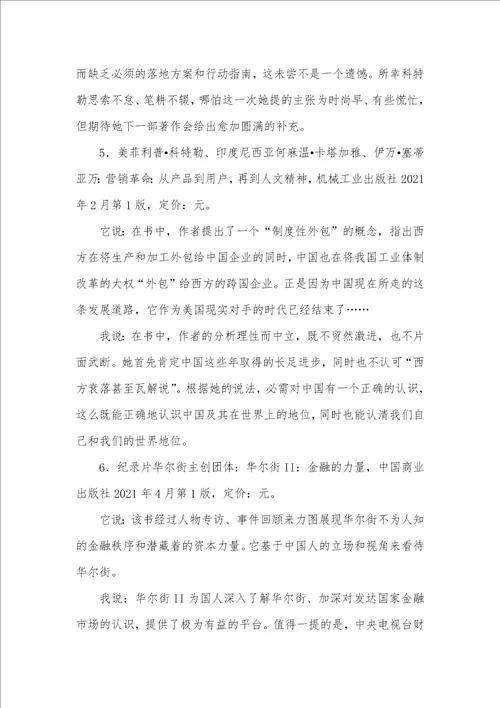 而缺乏必须的落地方案和行动指南，这未尝不是一个遗憾。所幸科特勒思索不怠、笔耕不辍，哪怕这一次她提的主张为时尚早、有些慌忙，但期待她下一部著作会给出愈加圆满的补充。

5．美菲利普•科特勒、印度尼西亚何麻温•卡塔加雅、伊万•塞蒂亚万：营销革命：从产品到用户，再到人文精神，机械工业出版社 2021 年 2 月第 1 版，定价：元。

它说：在书中，作者提出了一个“制度性外包”的概念，指出西方在将生产和加工外包给中国企业的同时，中国也在将我国工业体制改革的大权“外包”给西方的跨国企业。正是因为中国现在所走的这条发展道路，它作为美国现实对手的时代已经结束了……

我说：在书中，作者的分析理性而中立，既不贸然激进，也不片面武断。她首先肯定中国这些年取得的长足进步，同时也不认可“西方衰落甚至瓦解说”。根据她的说法，必需对中国有一个正确的认识，这么既能正确地认识中国及其在世界上的地位，同时也能认清我们自己和我们的世界地位。

6．纪录片华尔街主创团体：华尔街 II：金融的力量，中国商业出版社 2021 年 4 月第 1 版，定价：元。

它说：该书经过人物专访、事件回顾来力图展现华尔街不为人知的金融秩序和潜藏着的资本力量。它基于中国人的立场和视角来看待华尔街。

我说：华尔街 II 为国人深入了解华尔街、加深对发达国家金融市场的认识，提供了极为有益的平台。值得一提的是，中央电视台财